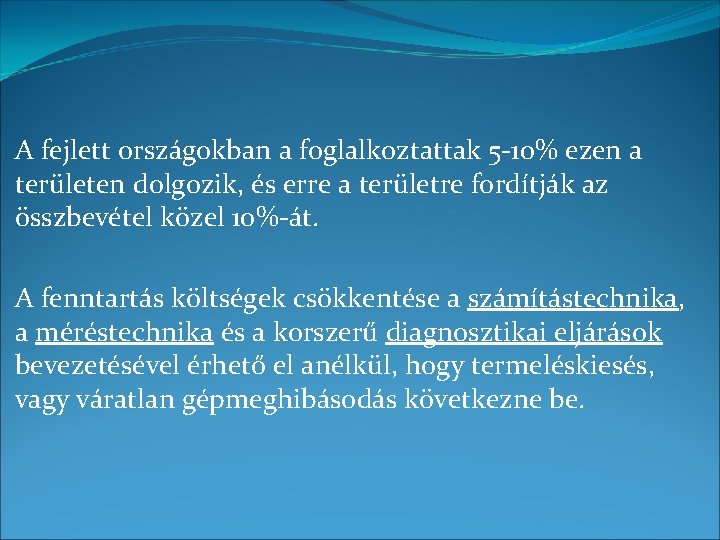 A fejlett országokban a foglalkoztattak 5-10% ezen a területen dolgozik, és erre a területre fordítják az összbevétel közel 10%-át.

A fenntartás költségek csökkentése a számítástechnika, a méréstechnika és a korszerű diagnosztikai eljárások bevezetésével érhető el anélkül, hogy termeléskiesés, vagy váratlan gépmeghibásodás következne be.